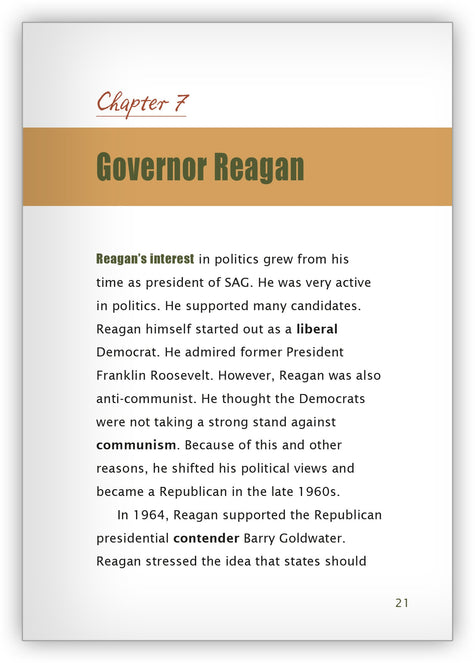 Chapter 7

Governor Reagan

Reagan's interest in politics grew from his time as president of SAG. He was very active in politics. He supported many candidates. Reagan himself started out as a liberal Democrat. He admired former President Franklin Roosevelt. However, Reagan was also anti-communist. He thought the Democrats were not taking a strong stand against communism. Because of this and other reasons, he shifted his political views and became a Republican in the late 1960s.

In 1964, Reagan supported the Republican presidential contender Barry Goldwater. Reagan stressed the idea that states should

21